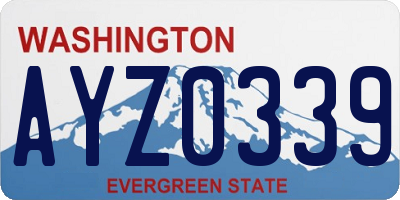 WASHINGTON
AYZ0339
EVERGREEN STATE